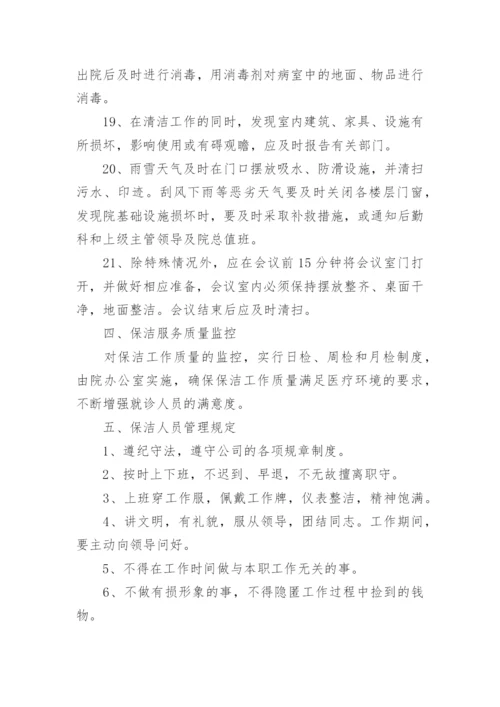 出院后及时进行消毒，用消毒剂对病室中的地面、物品进行消毒。

19、在清洁工作的同时，发现室内建筑、家具、设施有所损坏，影响使用或有碍观瞻，应及时报告有关部门。

20、雨雪天气及时在门口摆放吸水、防滑设施，并清扫污水、印迹。刮风下雨等恶劣天气要及时关闭各楼层门窗，发现院基础设施损坏时，要及时采取补救措施，或通知后勤科和上级主管领导及院总值班。

21、除特殊情况外，应在会议前15分钟将会议室门打开，并做好相应准备，会议室内必须保持摆放整齐、桌面干净，地面整洁。会议结束后应及时清扫。

四、保洁服务质量监控

对保洁工作质量的监控，实行日检、周检和月检制度，由院办公室实施，确保保洁工作质量满足医疗环境的要求，不断增强就诊人员的满意度。

五、保洁人员管理规定

1、遵纪守法，遵守公司的各项规章制度。

2、按时上下班，不迟到、早退，不无故擅离职守。

3、上班穿工作服，佩戴工作牌，仪表整洁，精神饱满。

4、讲文明，有礼貌，服从领导，团结同志。工作期间，要主动向领导问好。

5、不得在工作时间做与本职工作无关的事。

6、不做有损形象的事，不得隐匿工作过程中捡到的钱物。